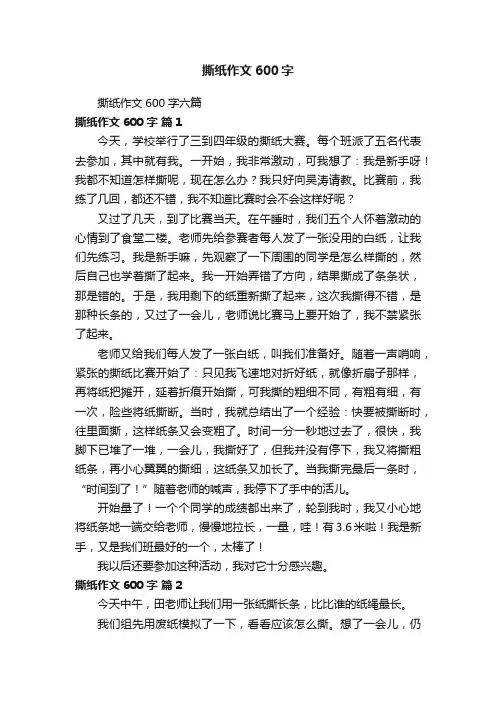 撕纸作文 600 字

撕纸作文 600 字六篇

撕纸作文 600 字 篇 1

今天，学校举行了三到四年级的撕纸大赛。每个班派了五名代表去参加，其中就有我。一开始，我非常激动，可我想了：我是新手呀！我都不知道怎样撕呢，现在怎么办？我只好向吴涛请教。比赛前，我练了几回，都还不错，我不知道比赛时会不会这样好呢？

又过了几天，到了比赛当天。在午睡时，我们五个人怀着激动的心情到了食堂二楼。老师先给参赛者每人发了一张没用的白纸，让我们先练习。我是新手嘛，先观察了一下周围的同学是怎么样撕的，然后自己也学着撕了起来。我一开始弄错了方向，结果撕成了条条状，那是错的。于是，我用剩下的纸重新撕了起来，这次我撕得不错，是那种长条的，又过了一会儿，老师说比赛马上要开始了，我不禁紧张了起来。

老师又给我们每人发了一张白纸，叫我们准备好。随着一声哨响，紧张的撕纸比赛开始了：只见我飞速地对折好纸，就像折扇子那样，再将纸把摊开，延着折痕开始撕，可我撕的粗细不同，有粗有细，有一次，险些将纸撕断。当时，我就总结出了一个经验：快要被撕断时，往里面撕，这样纸条又会变粗了。时间一分一秒地过去了，很快，我脚下已堆了一堆，一会儿，我撕好了，但我并没有停下，我又将撕粗纸条，再小心翼翼的撕细，这纸条又加长了。当我撕完最后一条时，“时间到了！”随着老师的喊声，我停下了手中的活儿。

开始量了！一个个同学的成绩都出来了，轮到我时，我又小心地将纸条地一端交给老师，慢慢地拉长，一量，哇！有 3.6 米啦！我是新手，又是我们班最好的一个，太棒了！

我以后还要参加这种活动，我对它十分感兴趣。

撕纸作文 600 字 篇 2

今天中午，田老师让我们用一张纸撕长条，比比谁的纸绳最长。

我们组先用废纸模拟了一下，看看应该怎么撕。想了一会儿，仍